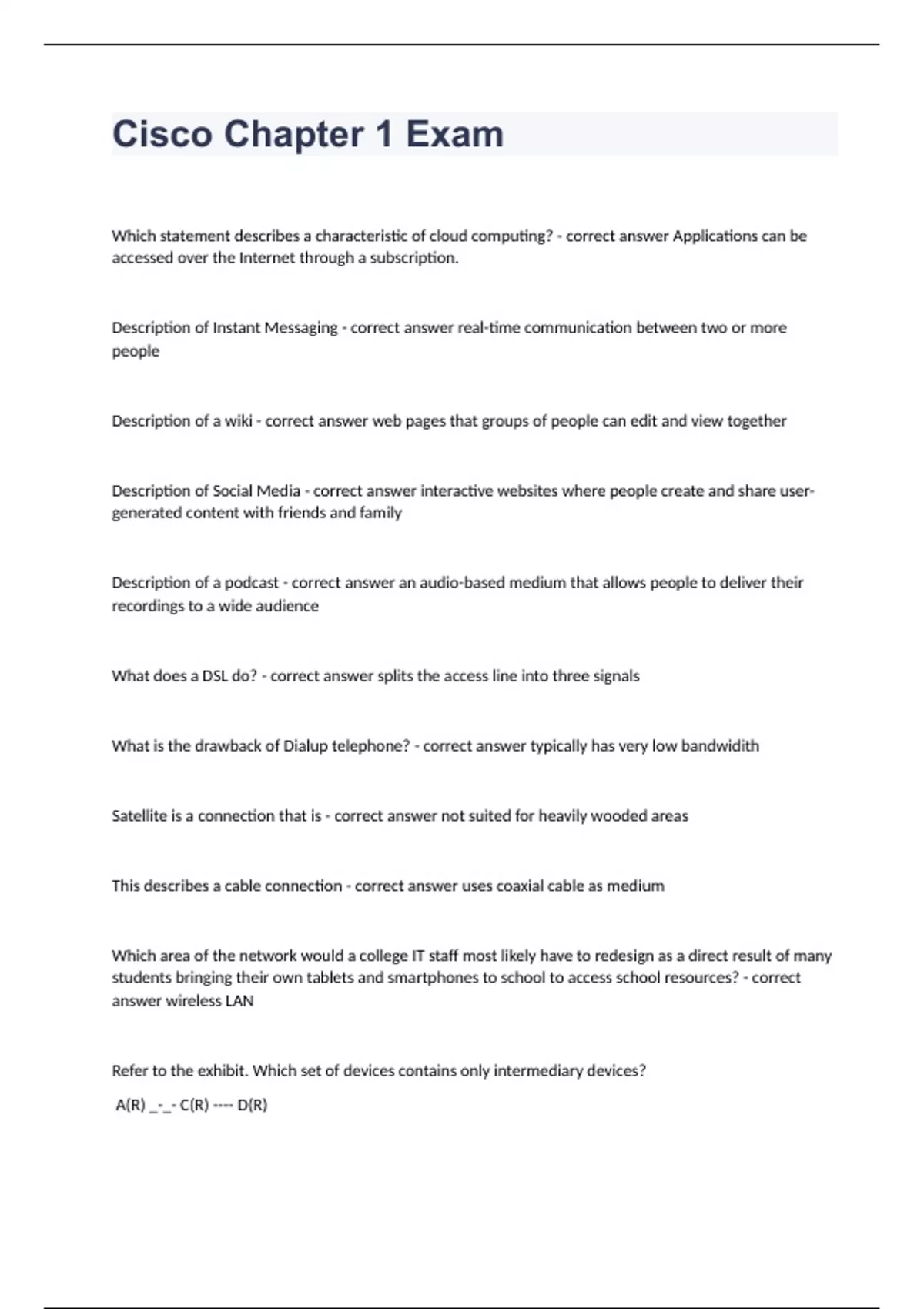 Cisco Chapter 1 Exam

Which statement describes a characteristic of cloud computing? - correct answer Applications can be accessed over the Internet through a subscription.

Description of Instant Messaging - correct answer real-time communication between two or more people

Description of a wiki - correct answer web pages that groups of people can edit and view together

Description of Social Media - correct answer interactive websites where people create and share user-generated content with friends and family

Description of a podcast - correct answer an audio-based medium that allows people to deliver their recordings to a wide audience

What does a DSL do? - correct answer splits the access line into three signals

What is the drawback of Dialup telephone? - correct answer typically has very low bandwidith

Satellite is a connection that is - correct answer not suited for heavily wooded areas

This describes a cable connection - correct answer uses coaxial cable as medium

Which area of the network would a college IT staff most likely have to redesign as a direct result of many students bringing their own tablets and smartphones to school to access school resources? - correct answer wireless LAN

Refer to the exhibit. Which set of devices contains only intermediary devices?

A(R) _-_- C(R) ---- D(R)